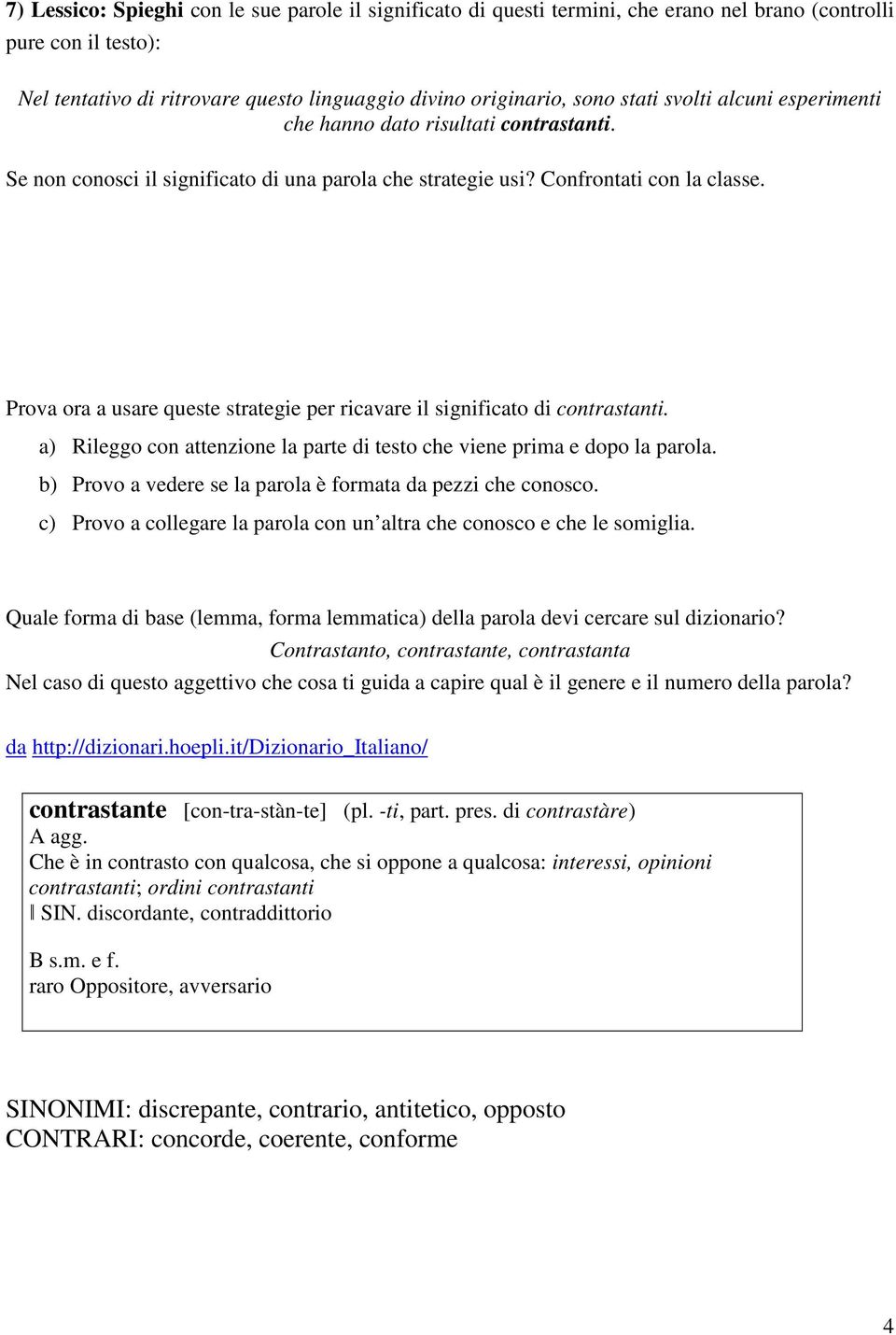 7) Lessico: Spieghi con le sue parole il significato di questi termini, che erano nel brano (controlli pure con il testo):

Nel tentativo di ritrovare questo linguaggio divino originario, sono stati svolti alcuni esperimenti che hanno dato risultati contrastanti.

Se non conosci il significato di una parola che strategie usi? Confrontati con la classe.

Prova ora a usare queste strategie per ricavare il significato di contrastanti.

a) Rileggo con attenzione la parte di testo che viene prima e dopo la parola.

b) Provo a vedere se la parola è formata da pezzi che conosco.

c) Provo a collegare la parola con un'altra che conosco e che le somiglia.

Quale forma di base (lemma, forma lemmatica) della parola devi cercare sul dizionario?

Contrastanto, contrastante, contrastanta

Nel caso di questo aggettivo che cosa ti guida a capire qual è il genere e il numero della parola?

da http://dizionari.hoepli.it/Dizionario_Italiano/

contrastante [con-tra-stàn-te] (pl. -ti, part. pres. di contrastàre)
A agg.
Che è in contrasto con qualcosa, che si oppone a qualcosa: interessi, opinioni contrastanti; ordini contrastanti
‖ SIN. discordante, contraddittorio

B s.m. e f.
raro Oppositore, avversario

SINONIMI: discrepante, contrario, antitetico, opposto
CONTRARI: concorde, coerente, conforme

4